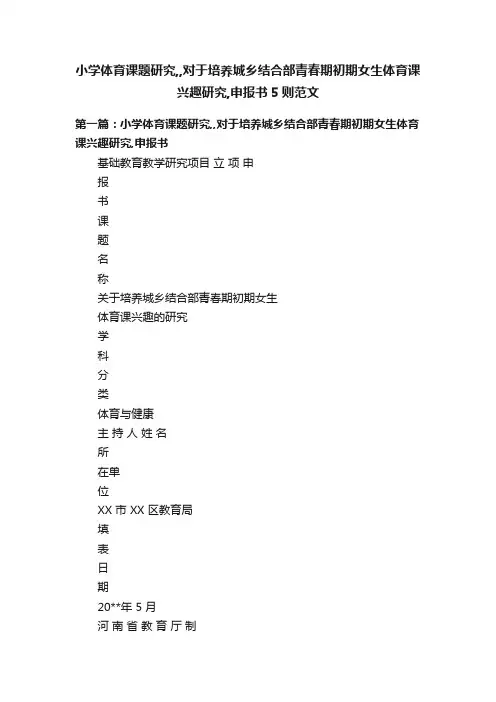 小学体育课题研究,,对于培养城乡结合部青春期初期女生体育课兴趣研究,申报书 5 则范文

第一篇：小学体育课题研究,,对于培养城乡结合部青春期初期女生体育课兴趣研究,申报书

基础教育教学研究项目 立 项 申

报

书

课

题

名

称

关于培养城乡结合部青春期初期女生

体育课兴趣的研究

学

科

分

类

体育与健康

主 持 人 姓 名

所

在单

位

XX 市 XX 区教育局

填

表

日

期

20**年 5 月

河 南 省 教 育 厅 制